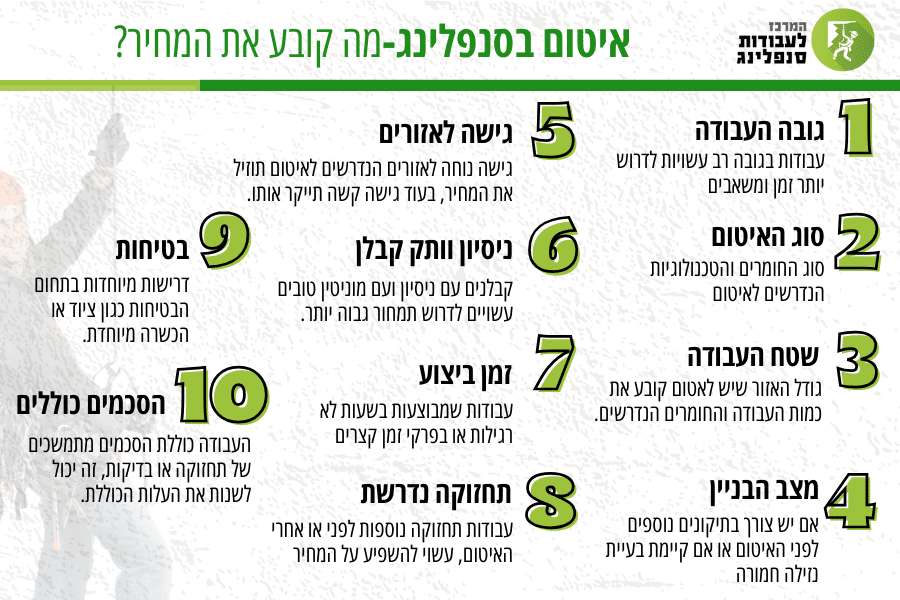 המרכז לעבודות סנפלינג

איטום בסנפלינג-מה קובע את המחיר?

1 גובה העבודה
עבודות בגובה רב עשויות לדרוש יותר זמן ומשאבים

2 סוג האיטום
סוג החומרים והטכנולוגיות הנדרשים לאיטום

3 שטח העבודה
גודל האזור שיש לאטום קובע את כמות העבודה והחומרים הנדרשים.

4 מצב הבניין
אם יש צורך בתיקונים נוספים לפני האיטום או אם קיימת בעיית נזילה חמורה

5 גישה לאזורים
גישה נוחה לאזורים הנדרשים לאיטום תוזיל את המחיר, בעוד גישה קשה תייקר אותו.

6 ניסיון וותק קבלן
קבלנים עם ניסיון ועם מוניטין טובים עשויים לדרוש תמחור גבוה יותר.

7 זמן ביצוע
עבודות שמבוצעות בשעות לא רגילות או בפרקי זמן קצרים

8 תחזוקה נדרשת
עבודות תחזוקה נוספות לפני או אחרי האיטום, עשוי להשפיע על המחיר

9 בטיחות
דרישות מיוחדות בתחום הבטיחות כגון ציוד או הכשרה מיוחדת.

10 הסכמים כוללים
העבודה כוללת הסכמים מתמשכים של תחזוקה או בדיקות, זה יכול לשנות את העלות הכוללת.